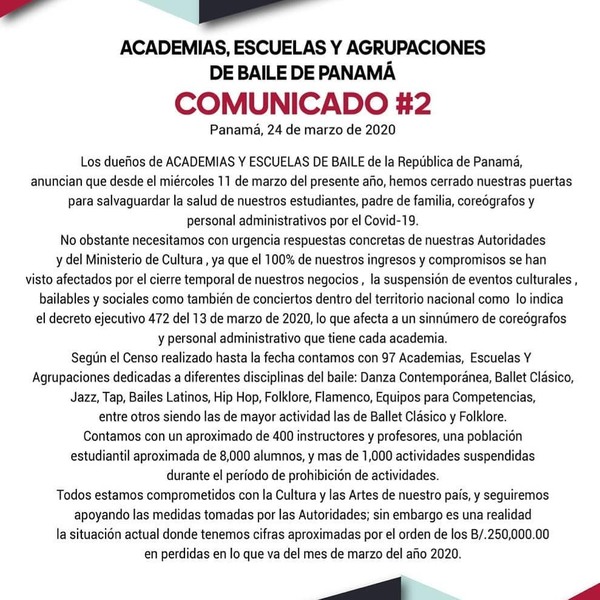 ACADEMIAS, ESCUELAS Y AGRUPACIONES DE BAILE DE PANAMÁ

COMUNICADO #2

Panamá, 24 de marzo de 2020

Los dueños de ACADEMIAS Y ESCUELAS DE BAILE de la República de Panamá, anuncian que desde el miércoles 11 de marzo del presente año, hemos cerrado nuestras puertas para salvaguardar la salud de nuestros estudiantes, padre de familia, coreógrafos y personal administrativos por el Covid-19.
No obstante necesitamos con urgencia respuestas concretas de nuestras Autoridades y del Ministerio de Cultura , ya que el 100% de nuestros ingresos y compromisos se han visto afectados por el cierre temporal de nuestros negocios , la suspensión de eventos culturales , bailables y sociales como también de conciertos dentro del territorio nacional como lo indica el decreto ejecutivo 472 del 13 de marzo de 2020, lo que afecta a un sinnúmero de coreógrafos y personal administrativo que tiene cada academia.
Según el Censo realizado hasta la fecha contamos con 97 Academias, Escuelas Y Agrupaciones dedicadas a diferentes disciplinas del baile: Danza Contemporánea, Ballet Clásico, Jazz, Tap, Bailes Latinos, Hip Hop, Folklore, Flamenco, Equipos para Competencias, entre otros siendo las de mayor actividad las de Ballet Clásico y Folklore.
Contamos con un aproximado de 400 instructores y profesores, una población estudiantil aproximada de 8,000 alumnos, y mas de 1,000 actividades suspendidas durante el período de prohibición de actividades.
Todos estamos comprometidos con la Cultura y las Artes de nuestro país, y seguiremos apoyando las medidas tomadas por las Autoridades; sin embargo es una realidad la situación actual donde tenemos cifras aproximadas por el orden de los B/.250,000.00 en perdidas en lo que va del mes de marzo del año 2020.